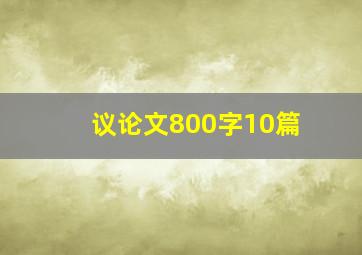 议论文800字10篇